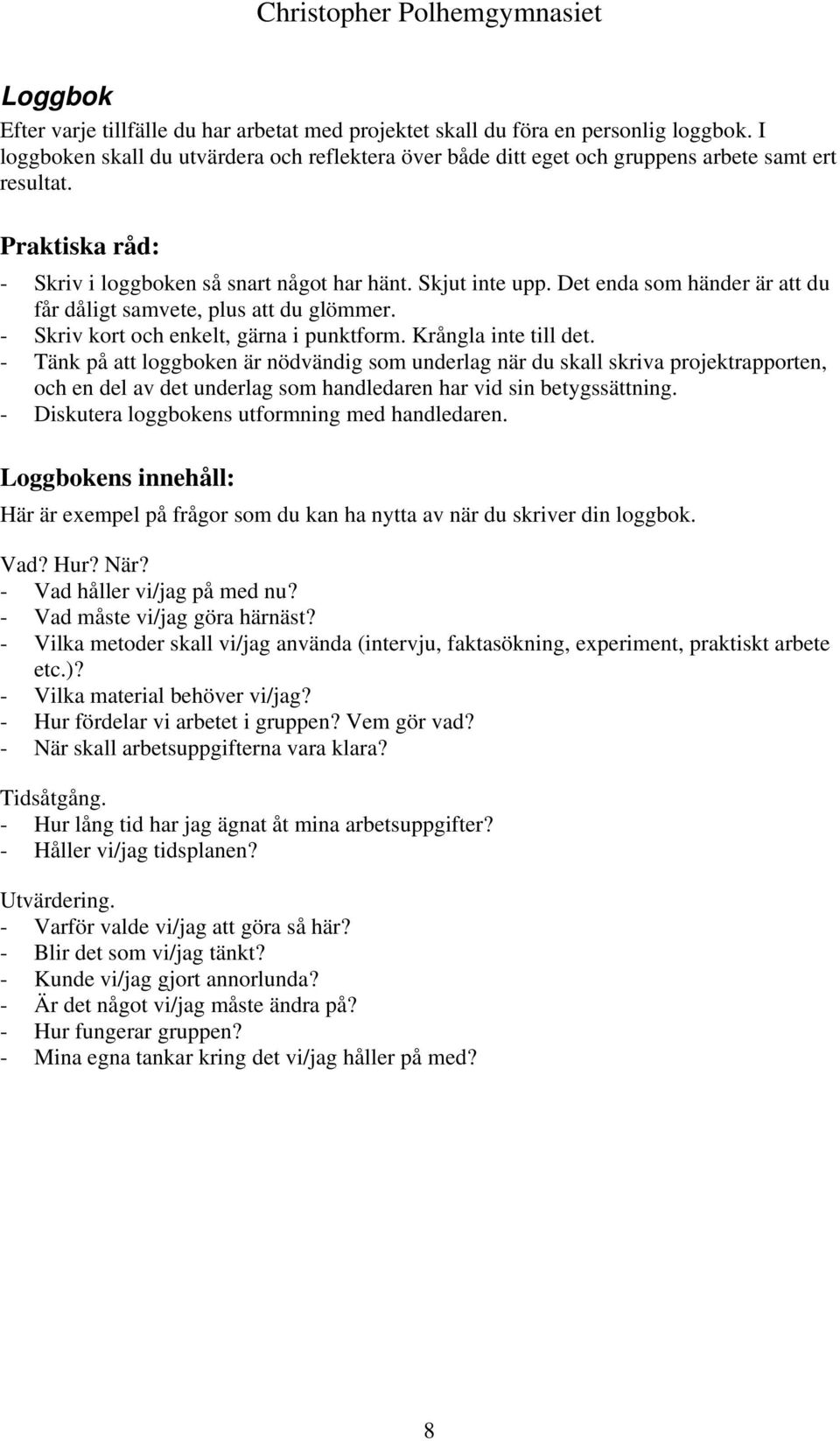 Christopher Polhemgymnasiet

Loggbok
Efter varje tillfälle du har arbetat med projektet skall du föra en personlig loggbok. I loggboken skall du utvärdera och reflektera över både ditt eget och gruppens arbete samt ert resultat.

Praktiska råd:
- Skriv i loggboken så snart något har hänt. Skjut inte upp. Det enda som händer är att du får dåligt samvete, plus att du glömmer.
- Skriv kort och enkelt, gärna i punktform. Krångla inte till det.
- Tänk på att loggboken är nödvändig som underlag när du skall skriva projektrapporten, och en del av det underlag som handledaren har vid sin betygssättning.
- Diskutera loggbokens utformning med handledaren.

Loggbokens innehåll:
Här är exempel på frågor som du kan ha nytta av när du skriver din loggbok.

Vad? Hur? När?
- Vad håller vi/jag på med nu?
- Vad måste vi/jag göra härnäst?
- Vilka metoder skall vi/jag använda (intervju, faktasökning, experiment, praktiskt arbete etc.)?
- Vilka material behöver vi/jag?
- Hur fördelar vi arbetet i gruppen? Vem gör vad?
- När skall arbetsuppgifterna vara klara?

Tidsåtgång.
- Hur lång tid har jag ägnat åt mina arbetsuppgifter?
- Håller vi/jag tidsplanen?

Utvärdering.
- Varför valde vi/jag att göra så här?
- Blir det som vi/jag tänkt?
- Kunde vi/jag gjort annorlunda?
- Är det något vi/jag måste ändra på?
- Hur fungerar gruppen?
- Mina egna tankar kring det vi/jag håller på med?

8